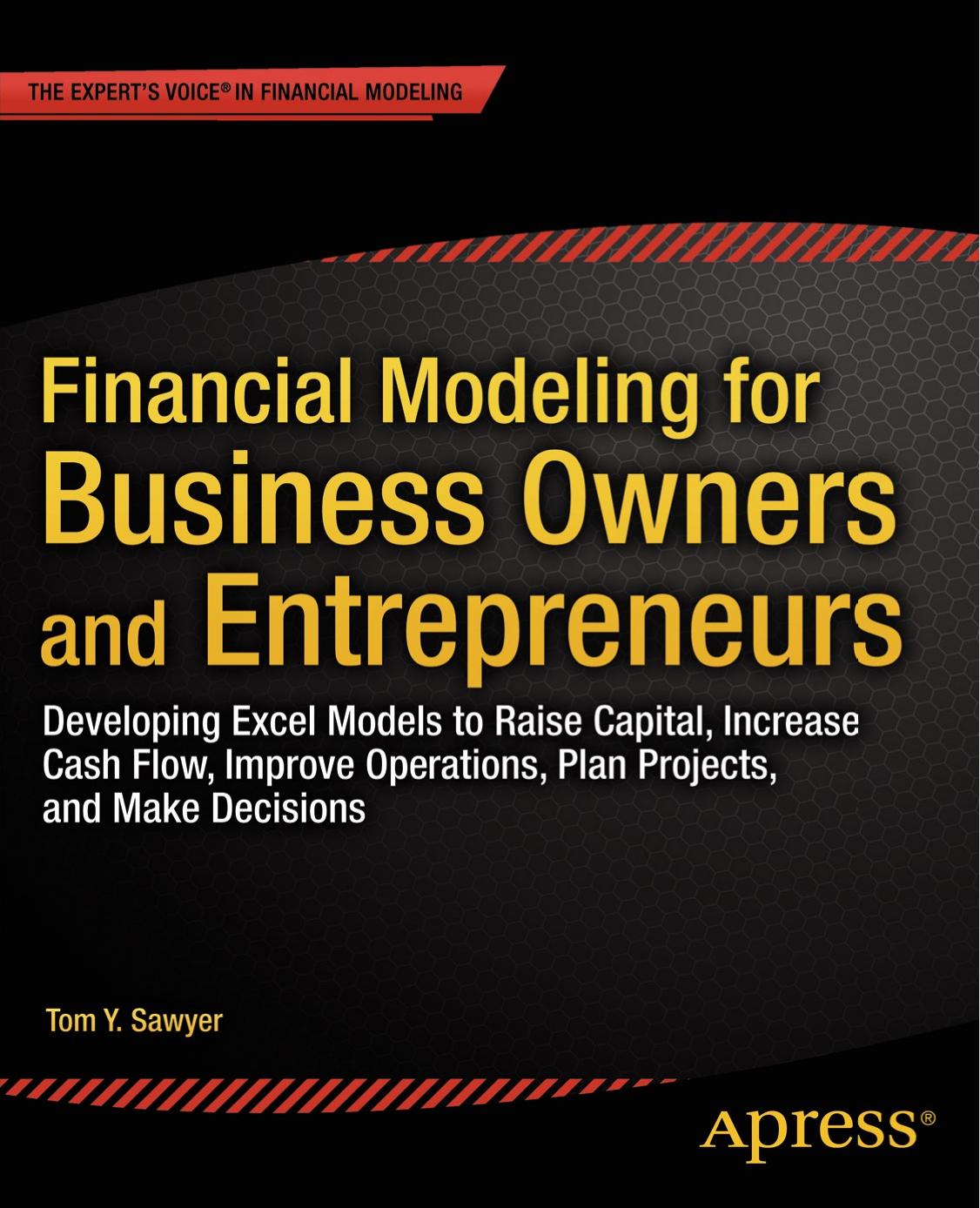 THE EXPERT'S VOICE® IN FINANCIAL MODELING

Financial Modeling for Business Owners and Entrepreneurs

Developing Excel Models to Raise Capital, Increase Cash Flow, Improve Operations, Plan Projects, and Make Decisions

Tom Y. Sawyer

Apress®